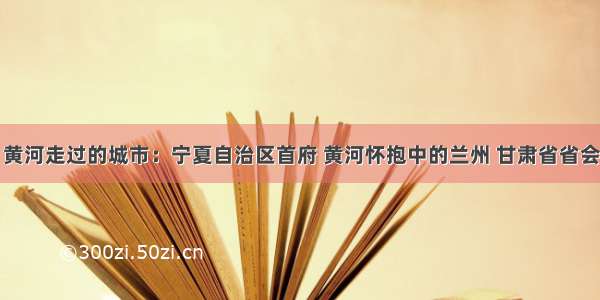 黄河走过的城市：宁夏自治区首府 黄河怀抱中的兰州 甘肃省省会

©300zi.50zi.cn